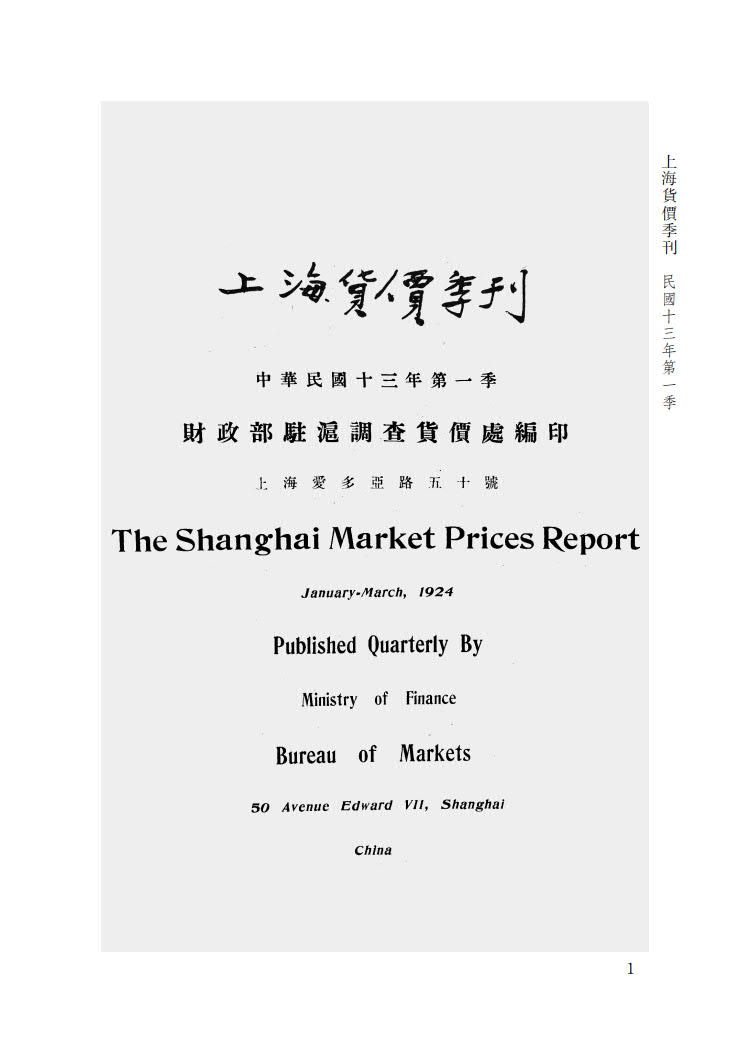 上海貨價季刊

中華民國十三年第一季

財政部駐滬調查貨價處編印

上海愛多亞路五十號

The Shanghai Market Prices Report

January-March, 1924

Published Quarterly By

Ministry of Finance

Bureau of Markets

50 Avenue Edward VII, Shanghai

China

上海貨價季刊 民國十三年第一季

1